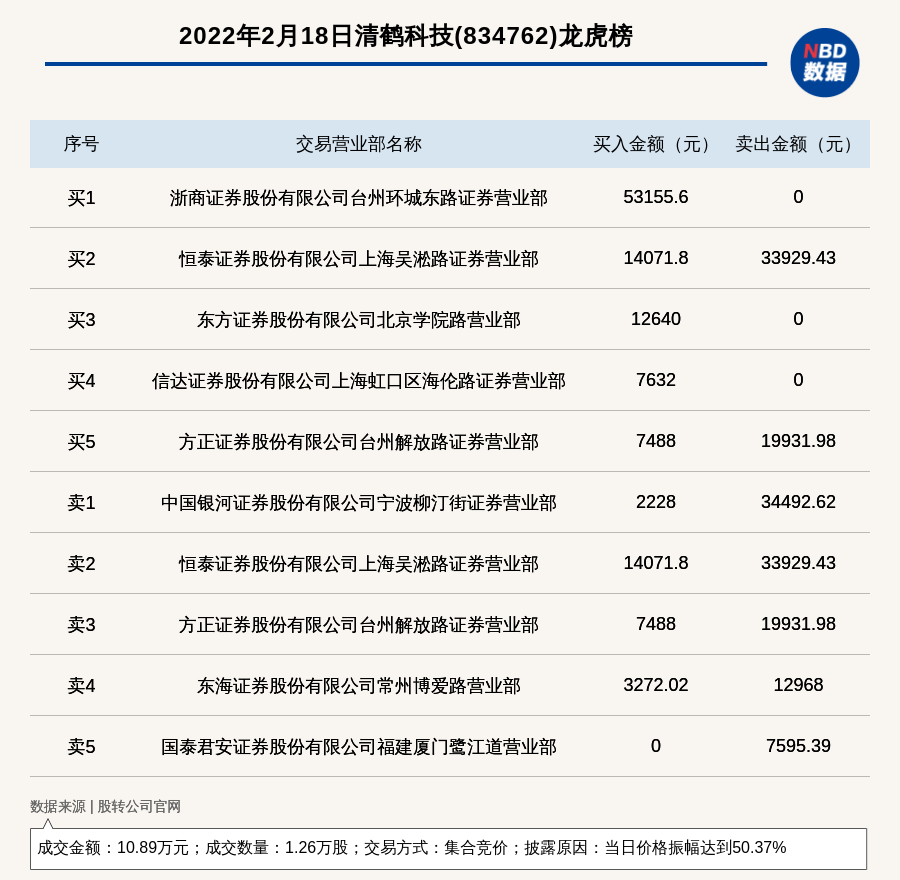 2022年2月18日清鹤科技(834762)龙虎榜

NBD 数据

| 序号 | 交易营业部名称 | 买入金额（元） | 卖出金额（元） |
|---|---|---|---|
| 买1 | 浙商证券股份有限公司台州环城东路证券营业部 | 53155.6 | 0 |
| 买2 | 恒泰证券股份有限公司上海吴淞路证券营业部 | 14071.8 | 33929.43 |
| 买3 | 东方证券股份有限公司北京学院路营业部 | 12640 | 0 |
| 买4 | 信达证券股份有限公司上海虹口区海伦路证券营业部 | 7632 | 0 |
| 买5 | 方正证券股份有限公司台州解放路证券营业部 | 7488 | 19931.98 |
| 卖1 | 中国银河证券股份有限公司宁波柳汀街证券营业部 | 2228 | 34492.62 |
| 卖2 | 恒泰证券股份有限公司上海吴淞路证券营业部 | 14071.8 | 33929.43 |
| 卖3 | 方正证券股份有限公司台州解放路证券营业部 | 7488 | 19931.98 |
| 卖4 | 东海证券股份有限公司常州博爱路营业部 | 3272.02 | 12968 |
| 卖5 | 国泰君安证券股份有限公司福建厦门鹭江道营业部 | 0 | 7595.39 |

数据来源 | 股转公司官网

成交金额：10.89万元；成交数量：1.26万股；交易方式：集合竞价；披露原因：当日价格振幅达到50.37%